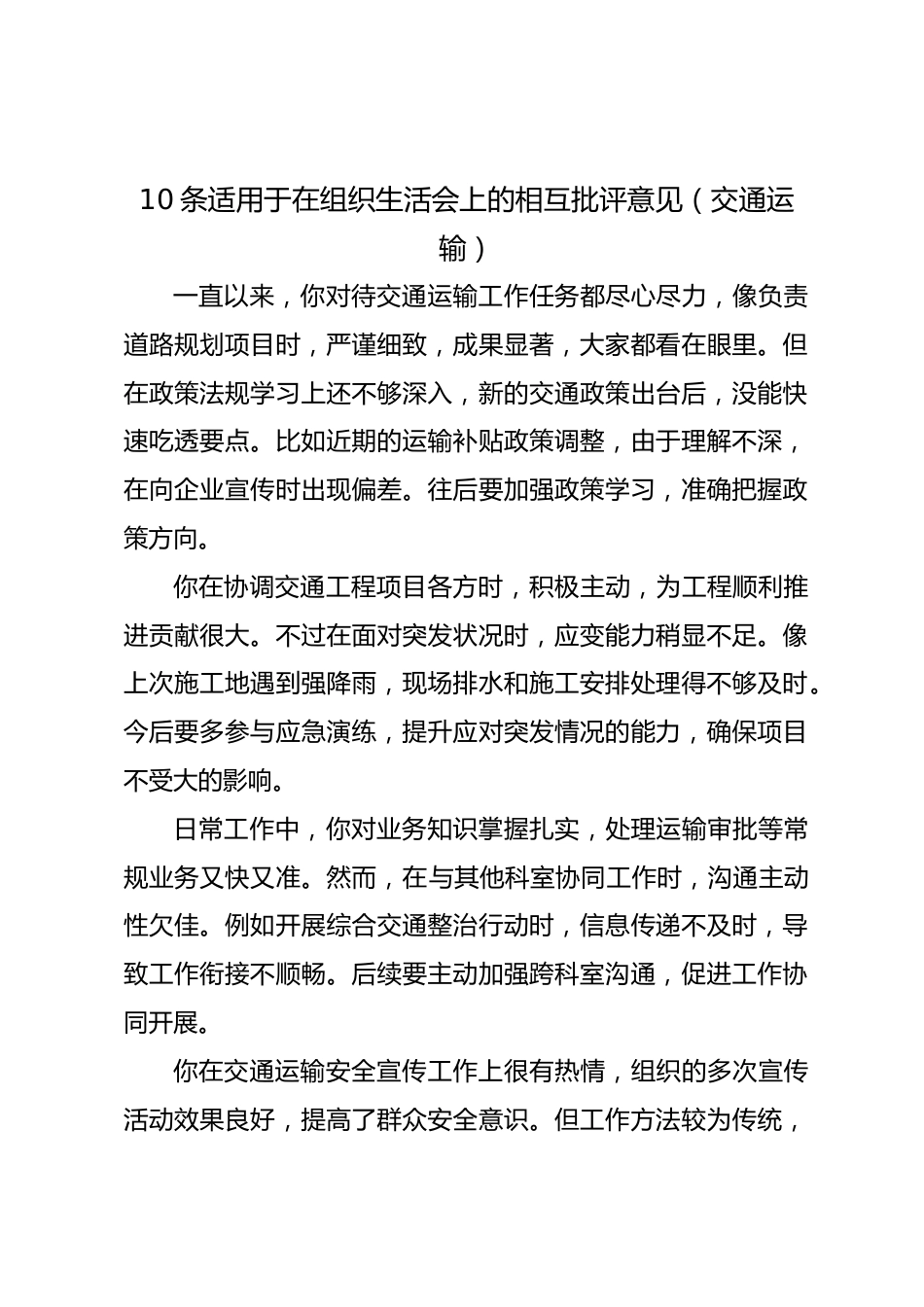 10条适用于在组织生活会上的相互批评意见（交通运输）

一直以来，你对待交通运输工作任务都尽心尽力，像负责道路规划项目时，严谨细致，成果显著，大家都看在眼里。但在政策法规学习上还不够深入，新的交通政策出台后，没能快速吃透要点。比如近期的运输补贴政策调整，由于理解不深，在向企业宣传时出现偏差。往后要加强政策学习，准确把握政策方向。

你在协调交通工程项目各方时，积极主动，为工程顺利推进贡献很大。不过在面对突发状况时，应变能力稍显不足。像上次施工地遇到强降雨，现场排水和施工安排处理得不够及时。今后要多参与应急演练，提升应对突发情况的能力，确保项目不受大的影响。

日常工作中，你对业务知识掌握扎实，处理运输审批等常规业务又快又准。然而，在与其他科室协同工作时，沟通主动性欠佳。例如开展综合交通整治行动时，信息传递不及时，导致工作衔接不顺畅。后续要主动加强跨科室沟通，促进工作协同开展。

你在交通运输安全宣传工作上很有热情，组织的多次宣传活动效果良好，提高了群众安全意识。但工作方法较为传统，